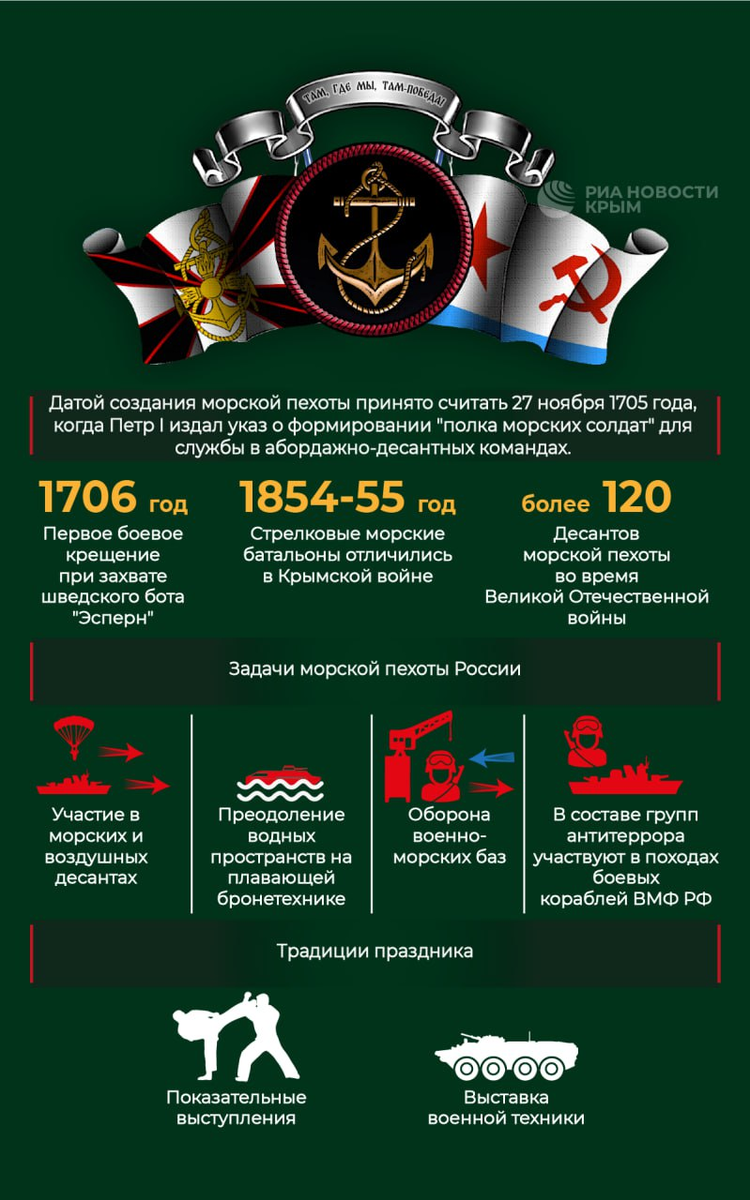 ТАМ, ГДЕ МЫ, ТАМ-ПОБЕДА!

РИА НОВОСТИ КРЫМ

Датой создания морской пехоты принято считать 27 ноября 1705 года, когда Петр I издал указ о формировании "полка морских солдат" для службы в абордажно-десантных командах.

1706 год
Первое боевое крещение при захвате шведского бота "Эсперн"

1854-55 год
Стрелковые морские батальоны отличились в Крымской войне

более 120
Десантов морской пехоты во время Великой Отечественной войны

Задачи морской пехоты России

Участие в морских и воздушных десантах

Преодоление водных пространств на плавающей бронетехнике

Оборона военно-морских баз

В составе групп антитеррора участвуют в походах боевых кораблей ВМФ РФ

Традиции праздника

Показательные выступления

Выставка военной техники